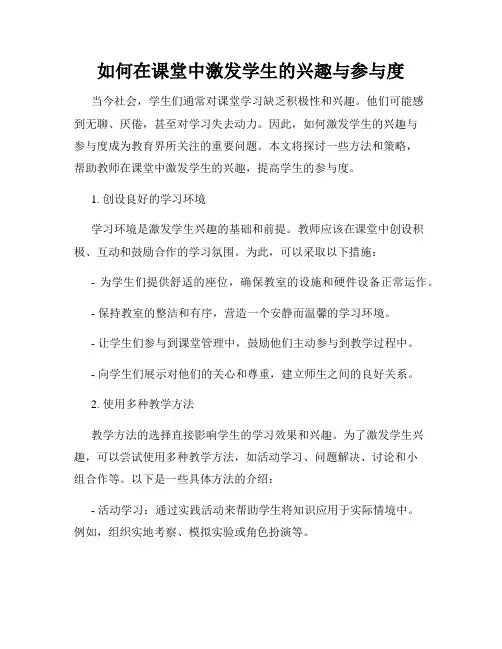 如何在课堂中激发学生的兴趣与参与度

当今社会，学生们通常对课堂学习缺乏积极性和兴趣。他们可能感到无聊、厌倦，甚至对学习失去动力。因此，如何激发学生的兴趣与参与度成为教育界所关注的重要问题。本文将探讨一些方法和策略，帮助教师在课堂中激发学生的兴趣，提高学生的参与度。

1. 创设良好的学习环境

学习环境是激发学生兴趣的基础和前提。教师应该在课堂中创设积极、互动和鼓励合作的学习氛围。为此，可以采取以下措施：

- 为学生们提供舒适的座位，确保教室的设施和硬件设备正常运作。

- 保持教室的整洁和有序，营造一个安静而温馨的学习环境。

- 让学生们参与到课堂管理中，鼓励他们主动参与到教学过程中。

- 向学生们展示对他们的关心和尊重，建立师生之间的良好关系。

2. 使用多种教学方法

教学方法的选择直接影响学生的学习效果和兴趣。为了激发学生兴趣，可以尝试使用多种教学方法，如活动学习、问题解决、讨论和小组合作等。以下是一些具体方法的介绍：

- 活动学习：通过实践活动来帮助学生将知识应用于实际情境中。例如，组织实地考察、模拟实验或角色扮演等。